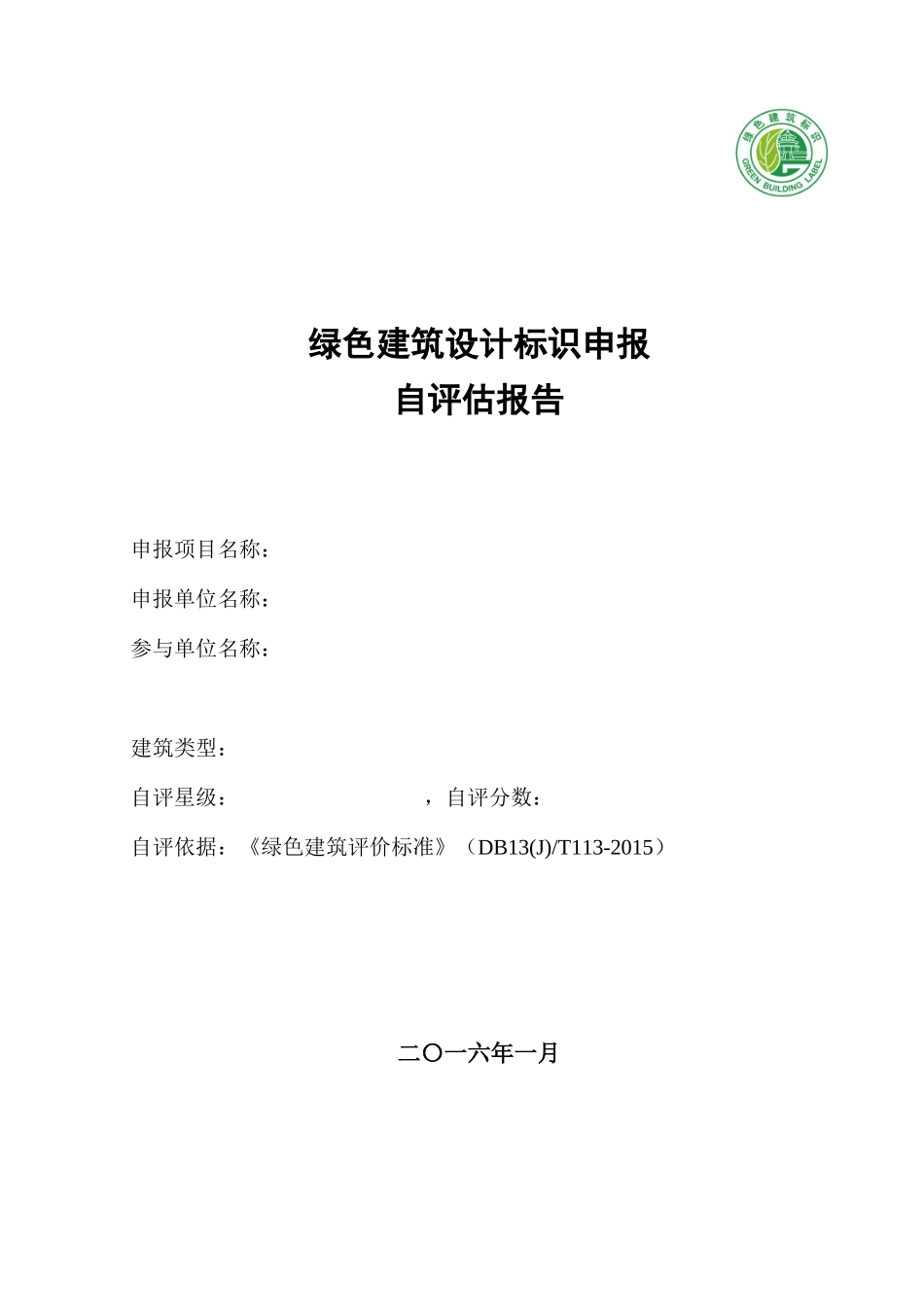 绿色建筑标识
GREEN BUILDING LABEL

绿色建筑设计标识申报
自评估报告

申报项目名称：

申报单位名称：

参与单位名称：

建筑类型：

自评星级： ，自评分数：

自评依据：《绿色建筑评价标准》（DB13(J)/T113-2015）

二〇一六年一月